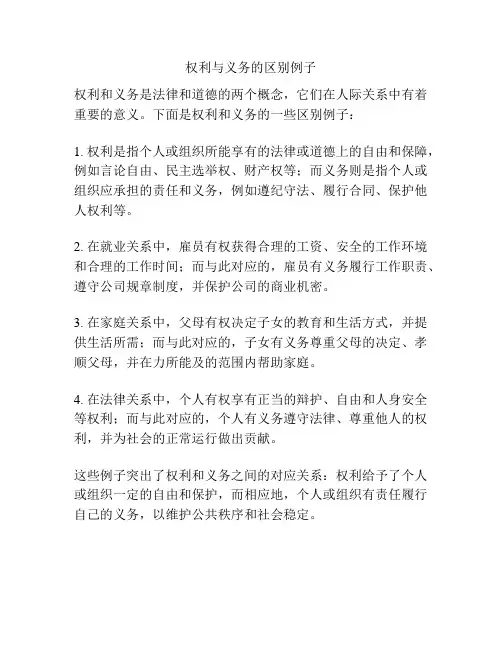 权利与义务的区别例子

权利和义务是法律和道德的两个概念，它们在人际关系中有着重要的意义。下面是权利和义务的一些区别例子：

1. 权利是指个人或组织所能享有的法律或道德上的自由和保障，例如言论自由、民主选举权、财产权等；而义务则是指个人或组织应承担的责任和义务，例如遵纪守法、履行合同、保护他人权利等。

2. 在就业关系中，雇员有权获得合理的工资、安全的工作环境和合理的工作时间；而与此对应的，雇员有义务履行工作职责、遵守公司规章制度，并保护公司的商业机密。

3. 在家庭关系中，父母有权决定子女的教育和生活方式，并提供生活所需；而与此对应的，子女有义务尊重父母的决定、孝顺父母，并在力所能及的范围内帮助家庭。

4. 在法律关系中，个人有权享有正当的辩护、自由和人身安全等权利；而与此对应的，个人有义务遵守法律、尊重他人的权利，并为社会的正常运行做出贡献。

这些例子突出了权利和义务之间的对应关系：权利给予了个人或组织一定的自由和保护，而相应地，个人或组织有责任履行自己的义务，以维护公共秩序和社会稳定。